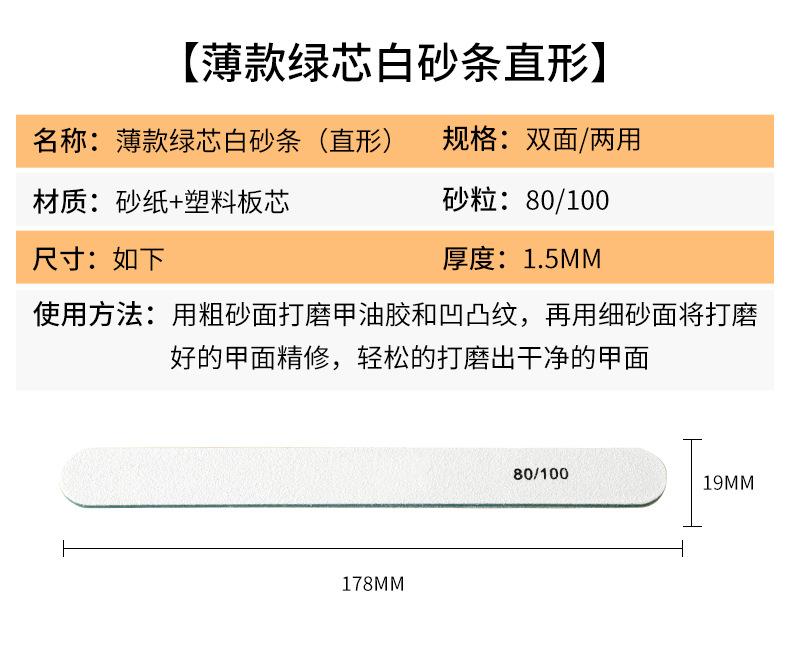 【薄款绿芯白砂条直形】

名称：薄款绿芯白砂条（直形） 规格：双面/两用

材质：砂纸+塑料板芯 砂粒：80/100

尺寸：如下 厚度：1.5MM

使用方法：用粗砂面打磨甲油胶和凹凸纹，再用细砂面将打磨好的甲面精修，轻松的打磨出干净的甲面

80/100

19MM

178MM